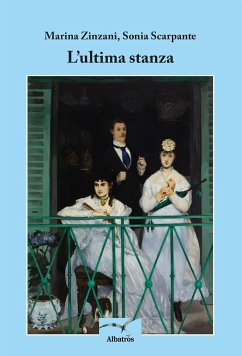 Marina Zinzani, Sonia Scarpante
L'ultima stanza

Albatros